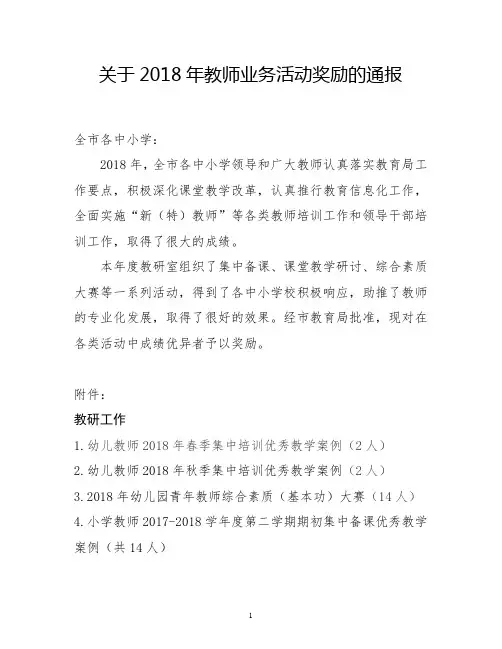 关于 2018 年教师业务活动奖励的通报

全市各中小学：

2018 年，全市各中小学领导和广大教师认真落实教育局工作要点，积极深化课堂教学改革，认真推行教育信息化工作，全面实施“新（特）教师”等各类教师培训工作和领导干部培训工作，取得了很大的成绩。

本年度教研室组织了集中备课、课堂教学研讨、综合素质大赛等一系列活动，得到了各中小学校积极响应，助推了教师的专业化发展，取得了很好的效果。经市教育局批准，现对在各类活动中成绩优异者予以奖励。

附件：

教研工作

1. 幼儿教师 2018 年春季集中培训优秀教学案例（2 人）

2. 幼儿教师 2018 年秋季集中培训优秀教学案例（2 人）

3. 2018 年幼儿园青年教师综合素质（基本功）大赛（14 人）

4. 小学教师 2017-2018 学年度第二学期期初集中备课优秀教学案例（共 14 人）

1